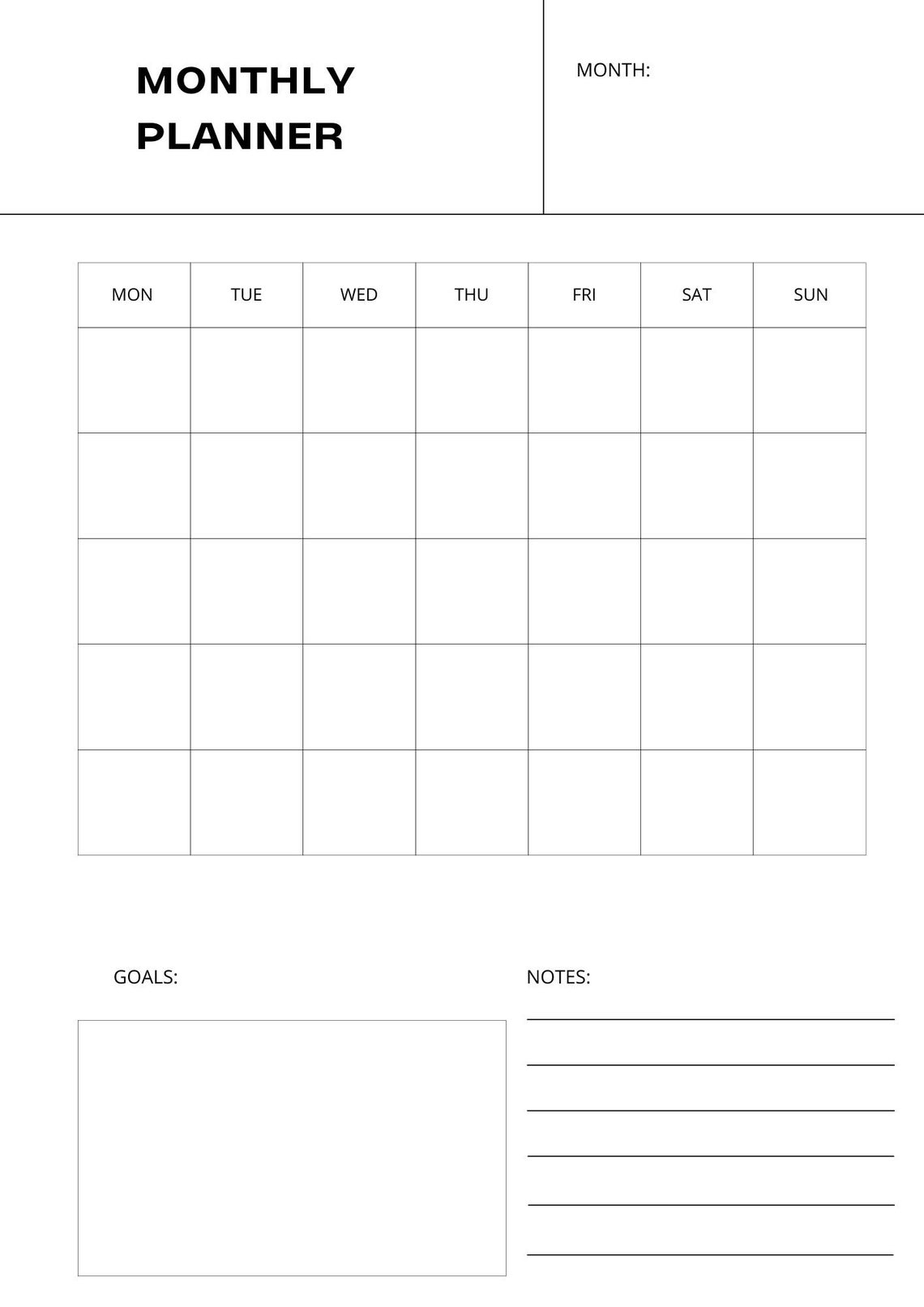 MONTHLY PLANNER

MONTH:

| MON | TUE | WED | THU | FRI | SAT | SUN |
|---|---|---|---|---|---|---|
| | | | | | | |
| | | | | | | |
| | | | | | | |
| | | | | | | |
| | | | | | | |

GOALS:

NOTES: